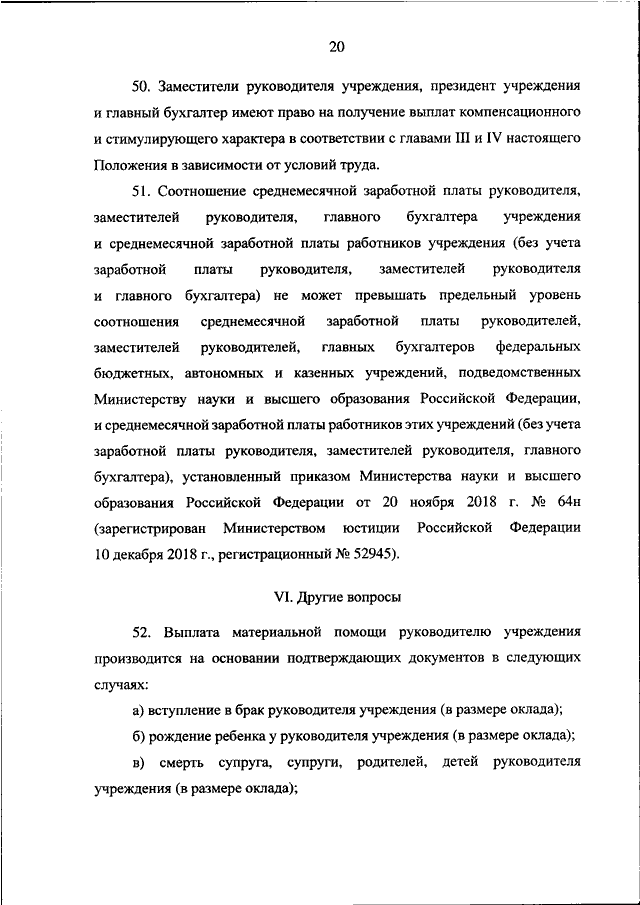 20

50. Заместители руководителя учреждения, президент учреждения и главный бухгалтер имеют право на получение выплат компенсационного и стимулирующего характера в соответствии с главами III и IV настоящего Положения в зависимости от условий труда.

51. Соотношение среднемесячной заработной платы руководителя, заместителей руководителя, главного бухгалтера учреждения и среднемесячной заработной платы работников учреждения (без учета заработной платы руководителя, заместителей руководителя и главного бухгалтера) не может превышать предельный уровень соотношения среднемесячной заработной платы руководителей, заместителей руководителей, главных бухгалтеров федеральных бюджетных, автономных и казенных учреждений, подведомственных Министерству науки и высшего образования Российской Федерации, и среднемесячной заработной платы работников этих учреждений (без учета заработной платы руководителя, заместителей руководителя, главного бухгалтера), установленный приказом Министерства науки и высшего образования Российской Федерации от 20 ноября 2018 г. № 64н (зарегистрирован Министерством юстиции Российской Федерации 10 декабря 2018 г., регистрационный № 52945).

VI. Другие вопросы

52. Выплата материальной помощи руководителю учреждения производится на основании подтверждающих документов в следующих случаях:

а) вступление в брак руководителя учреждения (в размере оклада);

б) рождение ребенка у руководителя учреждения (в размере оклада);

в) смерть супруга, супруги, родителей, детей руководителя учреждения (в размере оклада);